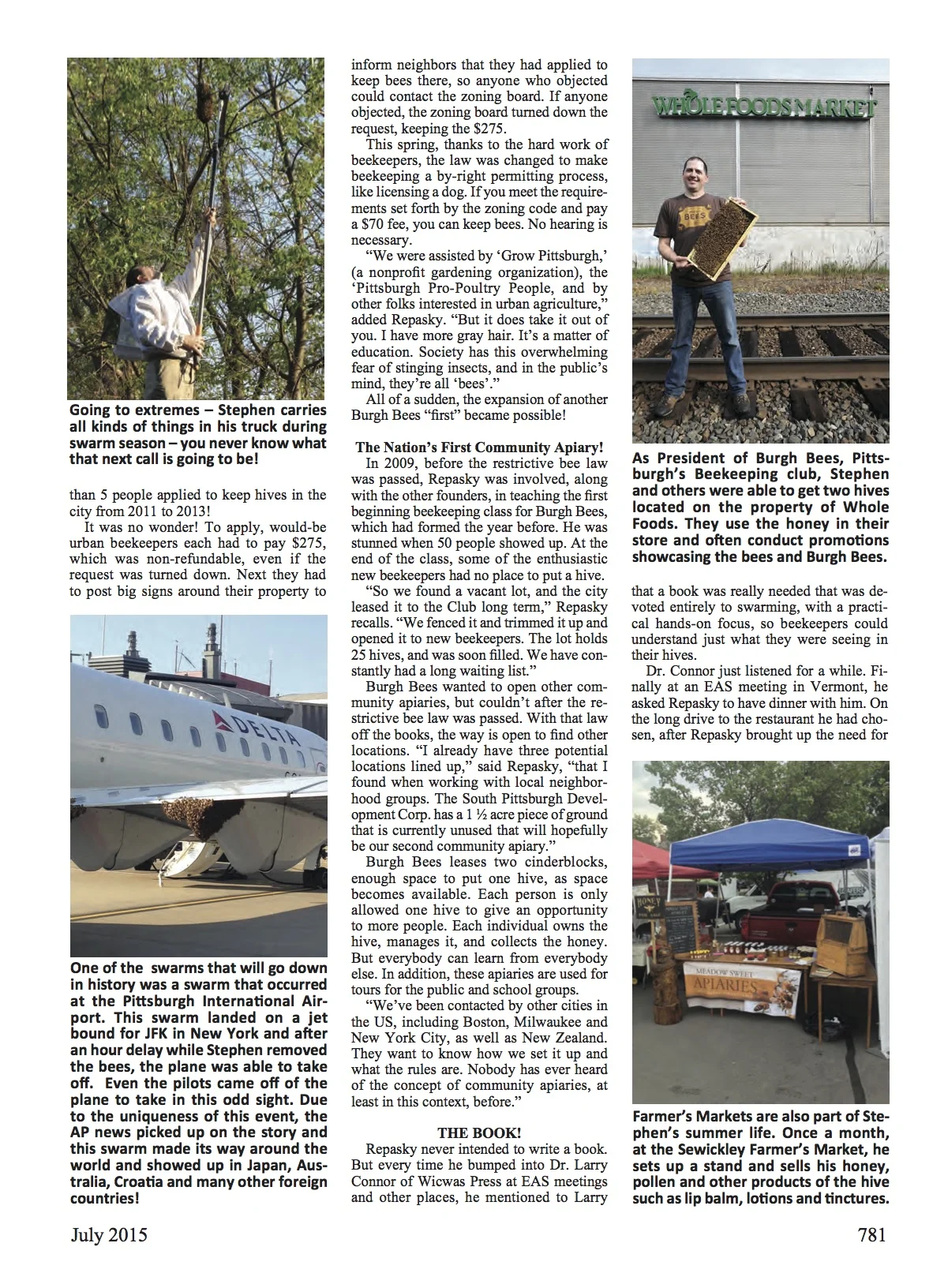 Going to extremes – Stephen carries all kinds of things in his truck during swarm season – you never know what that next call is going to be!

than 5 people applied to keep hives in the city from 2011 to 2013!

It was no wonder! To apply, would-be urban beekeepers each had to pay $275, which was non-refundable, even if the request was turned down. Next they had to post big signs around their property to

DELTA

One of the swarms that will go down in history was a swarm that occurred at the Pittsburgh International Airport. This swarm landed on a jet bound for JFK in New York and after an hour delay while Stephen removed the bees, the plane was able to take off. Even the pilots came off of the plane to take in this odd sight. Due to the uniqueness of this event, the AP news picked up on the story and this swarm made its way around the world and showed up in Japan, Australia, Croatia and many other foreign countries!

inform neighbors that they had applied to keep bees there, so anyone who objected could contact the zoning board. If anyone objected, the zoning board turned down the request, keeping the $275.

This spring, thanks to the hard work of beekeepers, the law was changed to make beekeeping a by-right permitting process, like licensing a dog. If you meet the requirements set forth by the zoning code and pay a $70 fee, you can keep bees. No hearing is necessary.

"We were assisted by 'Grow Pittsburgh,' (a nonprofit gardening organization), the 'Pittsburgh Pro-Poultry People, and by other folks interested in urban agriculture," added Repasky. "But it does take it out of you. I have more gray hair. It's a matter of education. Society has this overwhelming fear of stinging insects, and in the public's mind, they're all 'bees'."

All of a sudden, the expansion of another Burgh Bees "first" became possible!

The Nation's First Community Apiary!

In 2009, before the restrictive bee law was passed, Repasky was involved, along with the other founders, in teaching the first beginning beekeeping class for Burgh Bees, which had formed the year before. He was stunned when 50 people showed up. At the end of the class, some of the enthusiastic new beekeepers had no place to put a hive.

"So we found a vacant lot, and the city leased it to the Club long term," Repasky recalls. "We fenced it and trimmed it up and opened it to new beekeepers. The lot holds 25 hives, and was soon filled. We have constantly had a long waiting list."

Burgh Bees wanted to open other community apiaries, but couldn't after the restrictive bee law was passed. With that law off the books, the way is open to find other locations. "I already have three potential locations lined up," said Repasky, "that I found when working with local neighborhood groups. The South Pittsburgh Development Corp. has a 1 ½ acre piece of ground that is currently unused that will hopefully be our second community apiary."

Burgh Bees leases two cinderblocks, enough space to put one hive, as space becomes available. Each person is only allowed one hive to give an opportunity to more people. Each individual owns the hive, manages it, and collects the honey. But everybody can learn from everybody else. In addition, these apiaries are used for tours for the public and school groups.

"We've been contacted by other cities in the US, including Boston, Milwaukee and New York City, as well as New Zealand. They want to know how we set it up and what the rules are. Nobody has ever heard of the concept of community apiaries, at least in this context, before."

THE BOOK!

Repasky never intended to write a book. But every time he bumped into Dr. Larry Connor of Wicwas Press at EAS meetings and other places, he mentioned to Larry

WHOLE FOODS MARKET

BEES

As President of Burgh Bees, Pittsburgh's Beekeeping club, Stephen and others were able to get two hives located on the property of Whole Foods. They use the honey in their store and often conduct promotions showcasing the bees and Burgh Bees.

that a book was really needed that was devoted entirely to swarming, with a practical hands-on focus, so beekeepers could understand just what they were seeing in their hives.

Dr. Connor just listened for a while. Finally at an EAS meeting in Vermont, he asked Repasky to have dinner with him. On the long drive to the restaurant he had chosen, after Repasky brought up the need for

HONEY

MEADOW SWEET APIARIES

Farmer's Markets are also part of Stephen's summer life. Once a month, at the Sewickley Farmer's Market, he sets up a stand and sells his honey, pollen and other products of the hive such as lip balm, lotions and tinctures.

July 2015

781